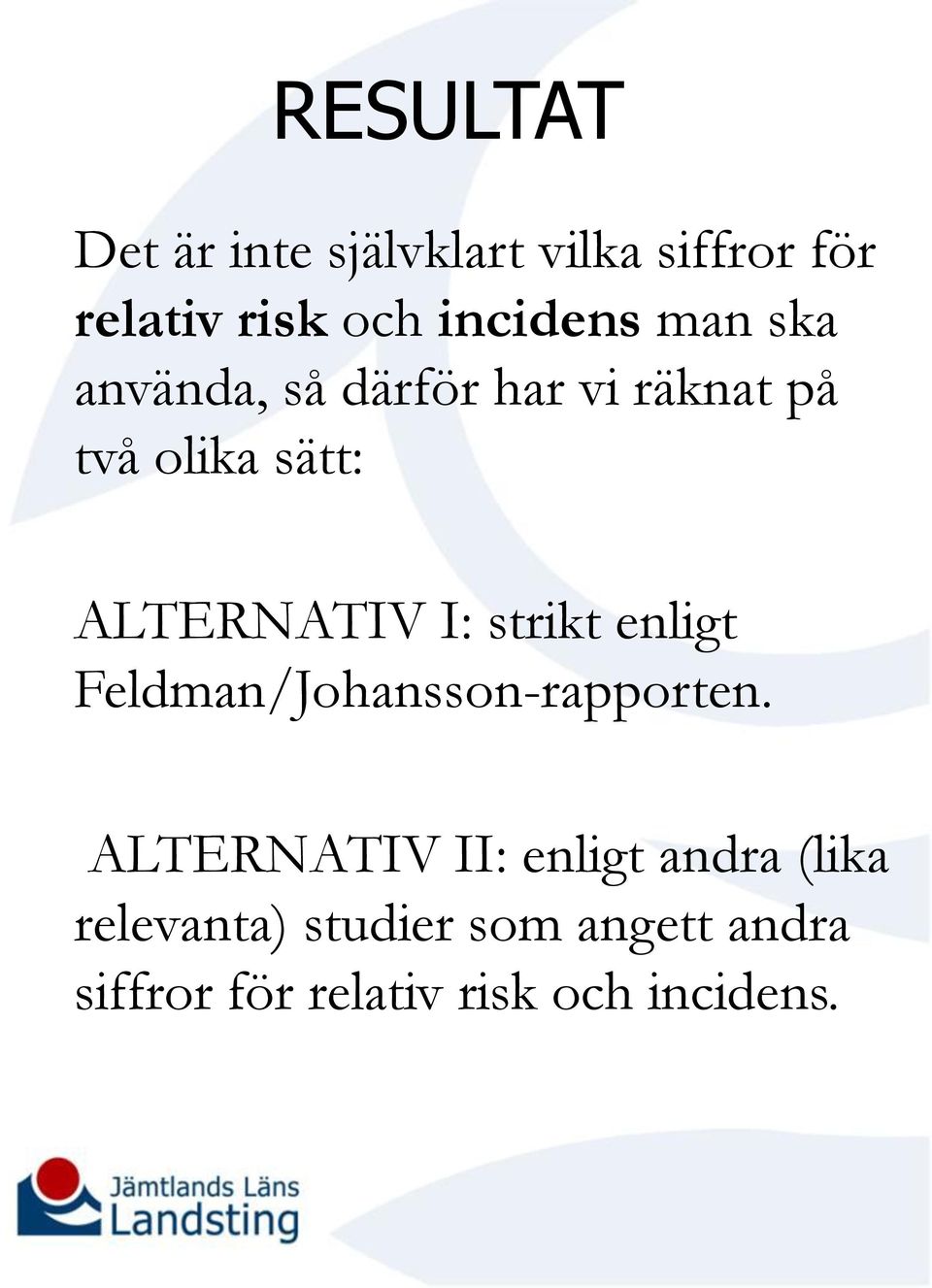 RESULTAT

Det är inte självklart vilka siffror för relativ risk och incidens man ska använda, så därför har vi räknat på två olika sätt:

ALTERNATIV I: strikt enligt Feldman/Johansson-rapporten.

ALTERNATIV II: enligt andra (lika relevanta) studier som angett andra siffror för relativ risk och incidens.

Jämtlands Läns Landsting